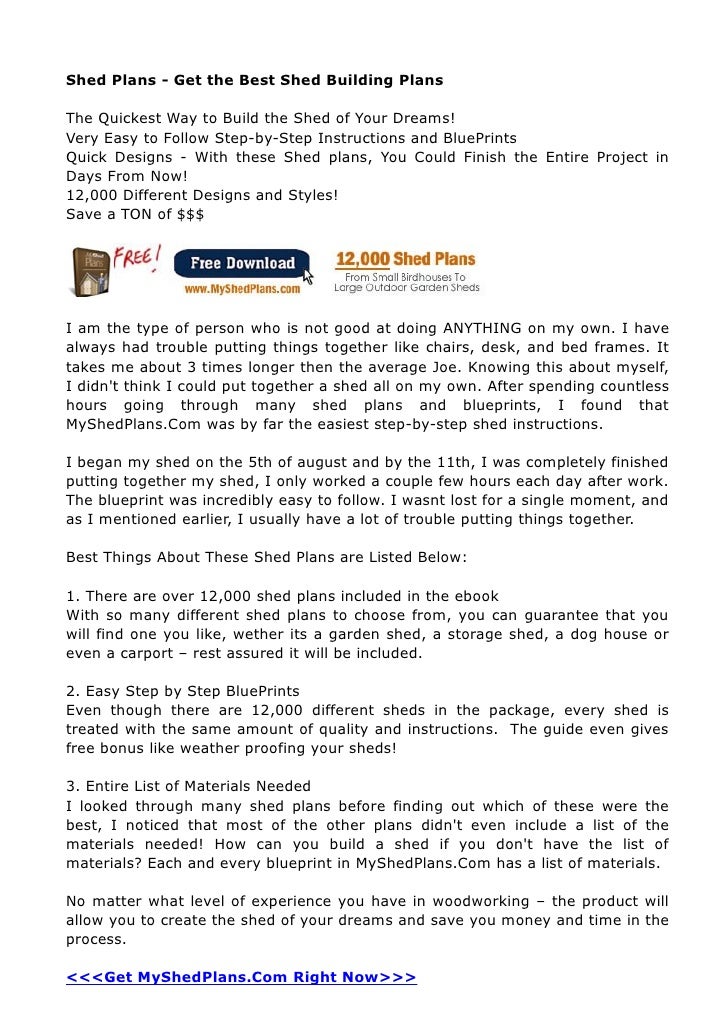 Shed Plans - Get the Best Shed Building Plans

The Quickest Way to Build the Shed of Your Dreams!
Very Easy to Follow Step-by-Step Instructions and BluePrints
Quick Designs - With these Shed plans, You Could Finish the Entire Project in Days From Now!
12,000 Different Designs and Styles!
Save a TON of $$$

MyShed Plans FREE! Free Download www.MyShedPlans.com 12,000 Shed Plans From Small Birdhouses To Large Outdoor Garden Sheds

I am the type of person who is not good at doing ANYTHING on my own. I have always had trouble putting things together like chairs, desk, and bed frames. It takes me about 3 times longer then the average Joe. Knowing this about myself, I didn't think I could put together a shed all on my own. After spending countless hours going through many shed plans and blueprints, I found that MyShedPlans.Com was by far the easiest step-by-step shed instructions.

I began my shed on the 5th of august and by the 11th, I was completely finished putting together my shed, I only worked a couple few hours each day after work. The blueprint was incredibly easy to follow. I wasnt lost for a single moment, and as I mentioned earlier, I usually have a lot of trouble putting things together.

Best Things About These Shed Plans are Listed Below:

1. There are over 12,000 shed plans included in the ebook
With so many different shed plans to choose from, you can guarantee that you will find one you like, wether its a garden shed, a storage shed, a dog house or even a carport – rest assured it will be included.

2. Easy Step by Step BluePrints
Even though there are 12,000 different sheds in the package, every shed is treated with the same amount of quality and instructions. The guide even gives free bonus like weather proofing your sheds!

3. Entire List of Materials Needed
I looked through many shed plans before finding out which of these were the best, I noticed that most of the other plans didn't even include a list of the materials needed! How can you build a shed if you don't have the list of materials? Each and every blueprint in MyShedPlans.Com has a list of materials.

No matter what level of experience you have in woodworking – the product will allow you to create the shed of your dreams and save you money and time in the process.

<<<Get MyShedPlans.Com Right Now>>>